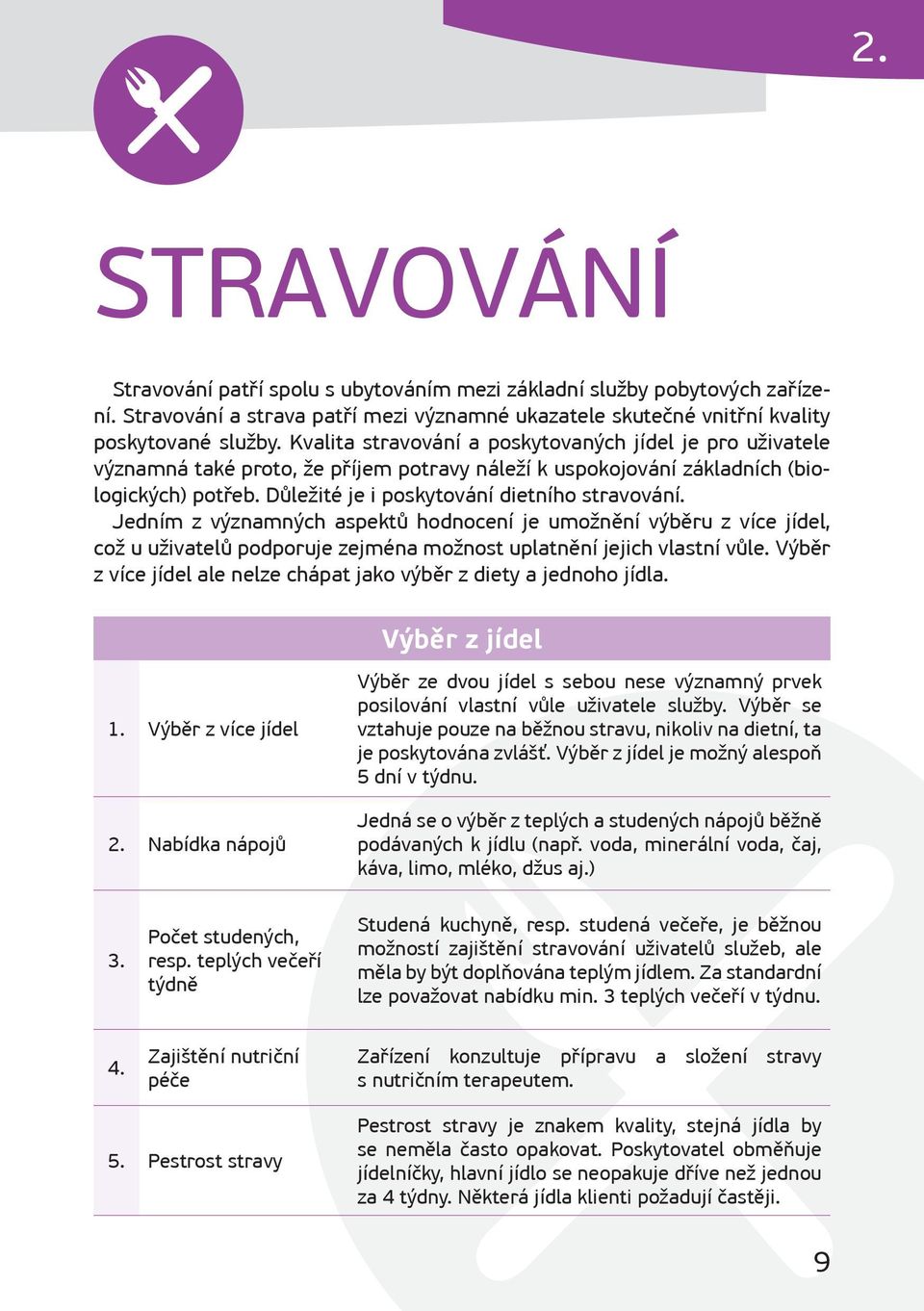 2.

STRAVOVÁNÍ

Stravování patří spolu s ubytováním mezi základní služby pobytových zařízení. Stravování a strava patří mezi významné ukazatele skutečné vnitřní kvality poskytované služby. Kvalita stravování a poskytovaných jídel je pro uživatele významná také proto, že příjem potravy náleží k uspokojování základních (biologických) potřeb. Důležité je i poskytování dietního stravování.

Jedním z významných aspektů hodnocení je umožnění výběru z více jídel, což u uživatelů podporuje zejména možnost uplatnění jejich vlastní vůle. Výběr z více jídel ale nelze chápat jako výběr z diety a jednoho jídla.

| Výběr z jídel | | |
|---|---|---|
| 1. | Výběr z více jídel | Výběr ze dvou jídel s sebou nese významný prvek posilování vlastní vůle uživatele služby. Výběr se vztahuje pouze na běžnou stravu, nikoliv na dietní, ta je poskytována zvlášť. Výběr z jídel je možný alespoň 5 dní v týdnu. |
| 2. | Nabídka nápojů | Jedná se o výběr z teplých a studených nápojů běžně podávaných k jídlu (např. voda, minerální voda, čaj, káva, limo, mléko, džus aj.) |
| 3. | Počet studených, resp. teplých večeří týdně | Studená kuchyně, resp. studená večeře, je běžnou možností zajištění stravování uživatelů služeb, ale měla by být doplňována teplým jídlem. Za standardní lze považovat nabídku min. 3 teplých večeří v týdnu. |
| 4. | Zajištění nutriční péče | Zařízení konzultuje přípravu a složení stravy s nutričním terapeutem. |
| 5. | Pestrost stravy | Pestrost stravy je znakem kvality, stejná jídla by se neměla často opakovat. Poskytovatel obměňuje jídelníčky, hlavní jídlo se neopakuje dříve než jednou za 4 týdny. Některá jídla klienti požadují častěji. |

9